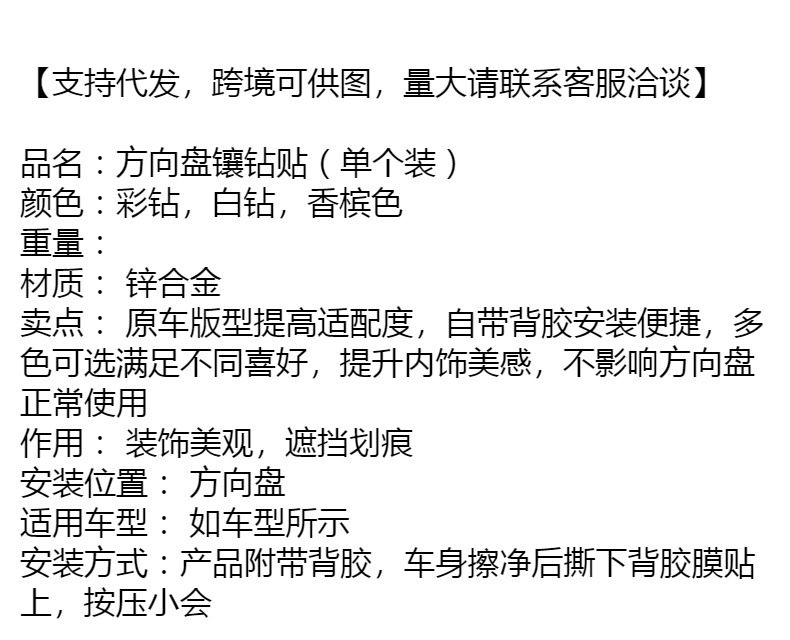 【支持代发，跨境可供图，量大请联系客服洽谈】

品名：方向盘镶钻贴（单个装）
颜色：彩钻，白钻，香槟色
重量：
材质：锌合金
卖点：原车版型提高适配度，自带背胶安装便捷，多色可选满足不同喜好，提升内饰美感，不影响方向盘正常使用
作用：装饰美观，遮挡划痕
安装位置：方向盘
适用车型：如车型所示
安装方式：产品附带背胶，车身擦净后撕下背胶膜贴上，按压小会